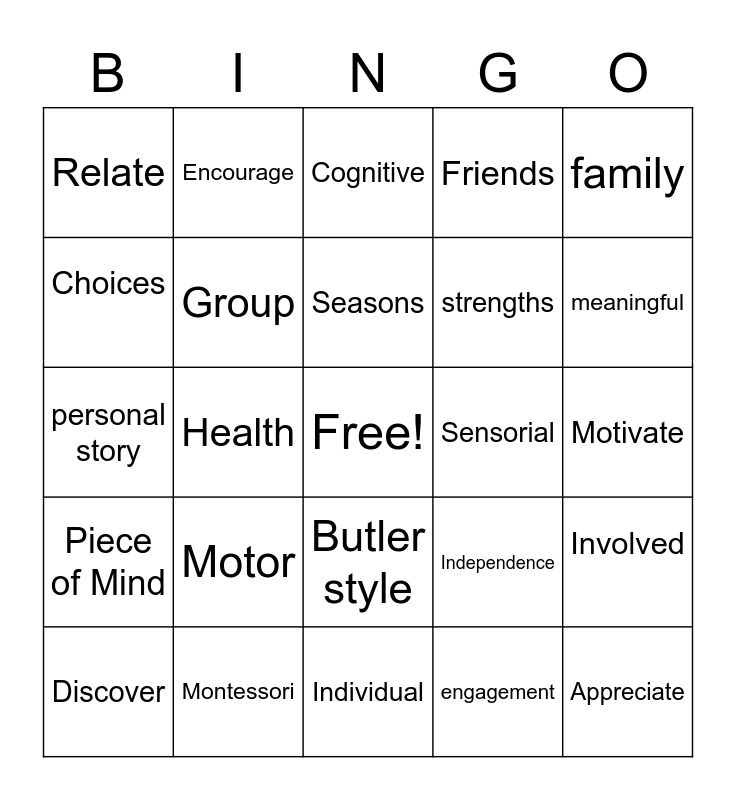 | B | I | N | G | O |
|---|---|---|---|---|
| Relate | Encourage | Cognitive | Friends | family |
| Choices | Group | Seasons | strengths | meaningful |
| personal story | Health | Free! | Sensorial | Motivate |
| Piece of Mind | Motor | Butler style | Independence | Involved |
| Discover | Montessori | Individual | engagement | Appreciate |